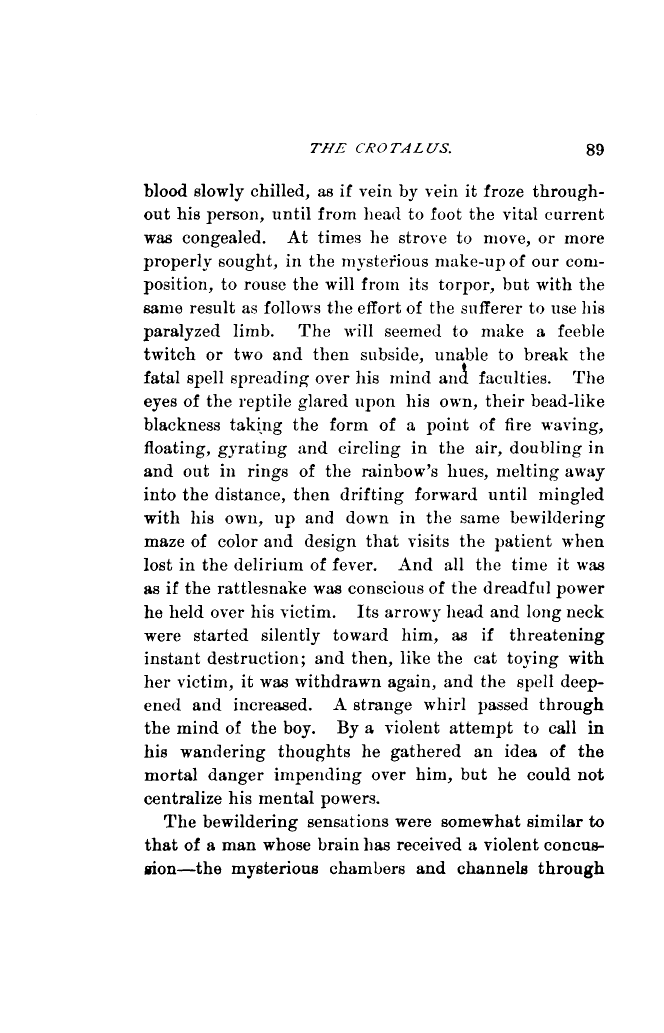 THE CROTALUS. 89

blood slowly chilled, as if vein by vein it froze throughout his person, until from head to foot the vital current was congealed. At times he strove to move, or more properly sought, in the mysterious make-up of our composition, to rouse the will from its torpor, but with the same result as follows the effort of the sufferer to use his paralyzed limb. The will seemed to make a feeble twitch or two and then subside, unable to break the fatal spell spreading over his mind and faculties. The eyes of the reptile glared upon his own, their bead-like blackness taking the form of a point of fire waving, floating, gyrating and circling in the air, doubling in and out in rings of the rainbow's hues, melting away into the distance, then drifting forward until mingled with his own, up and down in the same bewildering maze of color and design that visits the patient when lost in the delirium of fever. And all the time it was as if the rattlesnake was conscious of the dreadful power he held over his victim. Its arrowy head and long neck were started silently toward him, as if threatening instant destruction; and then, like the cat toying with her victim, it was withdrawn again, and the spell deepened and increased. A strange whirl passed through the mind of the boy. By a violent attempt to call in his wandering thoughts he gathered an idea of the mortal danger impending over him, but he could not centralize his mental powers.

The bewildering sensations were somewhat similar to that of a man whose brain has received a violent concussion—the mysterious chambers and channels through